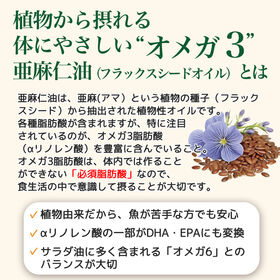 植物から摂れる
体にやさしい“オメガ3”
亜麻仁油（フラックスシードオイル）とは

亜麻仁油は、亜麻(アマ）という植物の種子（フラックスシード）から抽出された植物性オイルです。各種脂肪酸が含まれますが、特に注目されているのが、オメガ3脂肪酸（αリノレン酸）を豊富に含んでいること。オメガ3脂肪酸は、体内では作ることができない「必須脂肪酸」なので、食生活の中で意識して摂ることが大切です。

✓ 植物由来だから、魚が苦手な方でも安心
✓ αリノレン酸の一部がDHA・EPAにも変換
✓ サラダ油に多く含まれる「オメガ6」とのバランスが大切